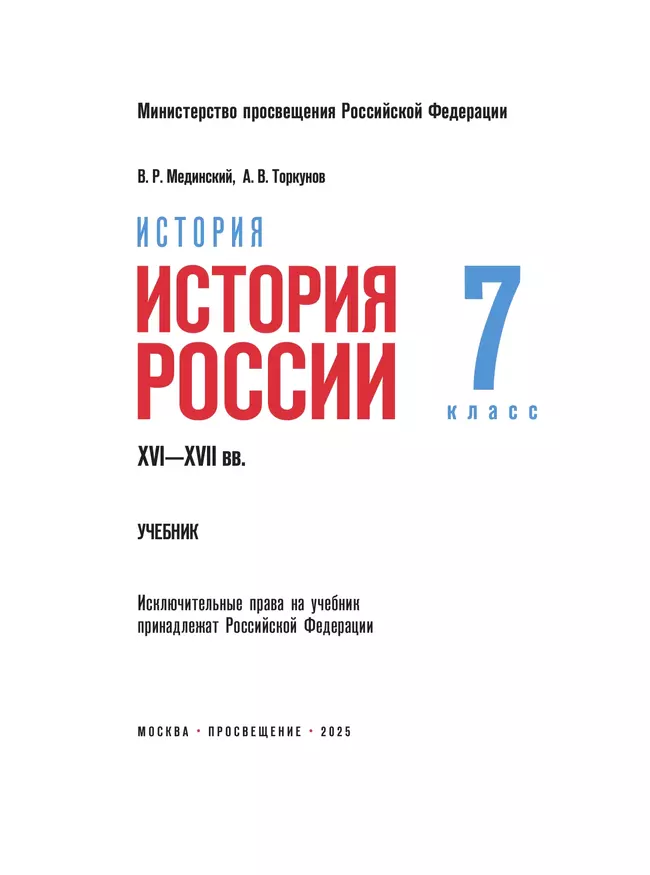 Министерство просвещения Российской Федерации

В. Р. Мединский, А. В. Торкунов

ИСТОРИЯ

ИСТОРИЯ РОССИИ

7 класс

XVI—XVII вв.

УЧЕБНИК

Исключительные права на учебник принадлежат Российской Федерации

МОСКВА • ПРОСВЕЩЕНИЕ • 2025